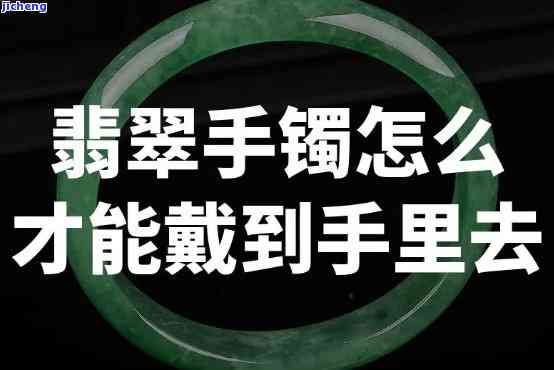 jicheng

翡翠手镯怎么
才能戴到手里去